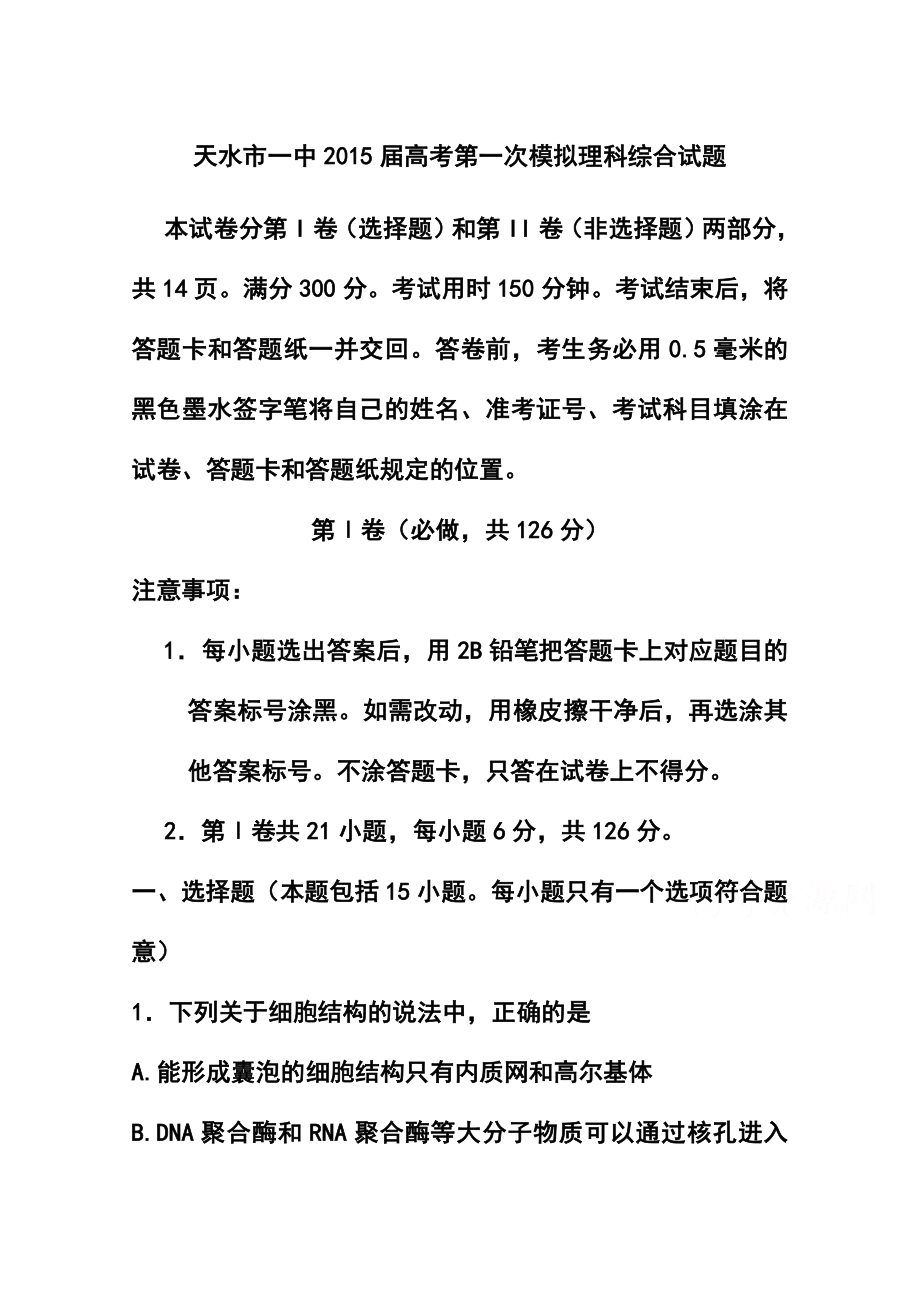 天水市一中2015届高考第一次模拟理科综合试题

本试卷分第Ⅰ卷（选择题）和第Ⅱ卷（非选择题）两部分，共14页。满分300分。考试用时150分钟。考试结束后，将答题卡和答题纸一并交回。答卷前，考生务必用0.5毫米的黑色墨水签字笔将自己的姓名、准考证号、考试科目填涂在试卷、答题卡和答题纸规定的位置。

第Ⅰ卷（必做，共126分）

注意事项：

1．每小题选出答案后，用2B铅笔把答题卡上对应题目的答案标号涂黑。如需改动，用橡皮擦干净后，再选涂其他答案标号。不涂答题卡，只答在试卷上不得分。

2．第Ⅰ卷共21小题，每小题6分，共126分。

一、选择题（本题包括15小题。每小题只有一个选项符合题意）

1．下列关于细胞结构的说法中，正确的是

A.能形成囊泡的细胞结构只有内质网和高尔基体

B.DNA聚合酶和RNA聚合酶等大分子物质可以通过核孔进入